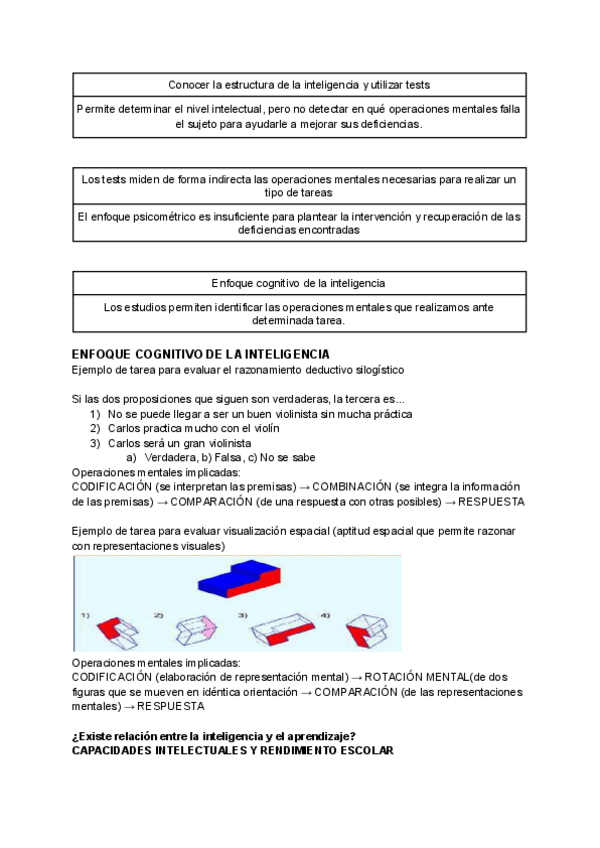 | Conocer la estructura de la inteligencia y utilizar tests |
|---|
| Permite determinar el nivel intelectual, pero no detectar en qué operaciones mentales falla el sujeto para ayudarle a mejorar sus deficiencias. |

| Los tests miden de forma indirecta las operaciones mentales necesarias para realizar un tipo de tareas |
|---|
| El enfoque psicométrico es insuficiente para plantear la intervención y recuperación de las deficiencias encontradas |

| Enfoque cognitivo de la inteligencia |
|---|
| Los estudios permiten identificar las operaciones mentales que realizamos ante determinada tarea. |

ENFOQUE COGNITIVO DE LA INTELIGENCIA
Ejemplo de tarea para evaluar el razonamiento deductivo silogístico

Si las dos proposiciones que siguen son verdaderas, la tercera es...
1) No se puede llegar a ser un buen violinista sin mucha práctica
2) Carlos practica mucho con el violín
3) Carlos será un gran violinista
a) Verdadera, b) Falsa, c) No se sabe
Operaciones mentales implicadas:
CODIFICACIÓN (se interpretan las premisas) → COMBINACIÓN (se integra la información de las premisas) → COMPARACIÓN (de una respuesta con otras posibles) → RESPUESTA

Ejemplo de tarea para evaluar visualización espacial (aptitud espacial que permite razonar con representaciones visuales)

1) 2) 3) 4)

Operaciones mentales implicadas:
CODIFICACIÓN (elaboración de representación mental) → ROTACIÓN MENTAL(de dos figuras que se mueven en idéntica orientación → COMPARACIÓN (de las representaciones mentales) → RESPUESTA

¿Existe relación entre la inteligencia y el aprendizaje?
CAPACIDADES INTELECTUALES Y RENDIMIENTO ESCOLAR